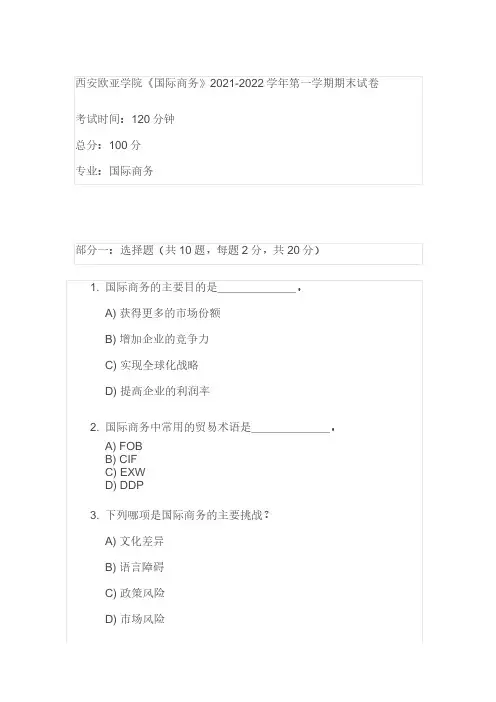 西安欧亚学院《国际商务》2021-2022 学年第一学期期末试卷

考试时间：120 分钟

总分：100 分

专业：国际商务

部分一：选择题（共 10 题，每题 2 分，共 20 分）

1. 国际商务的主要目的是______________。

A) 获得更多的市场份额

B) 增加企业的竞争力

C) 实现全球化战略

D) 提高企业的利润率

2. 国际商务中常用的贸易术语是______________。

A) FOB
B) CIF
C) EXW
D) DDP

3. 下列哪项是国际商务的主要挑战？

A) 文化差异

B) 语言障碍

C) 政策风险

D) 市场风险